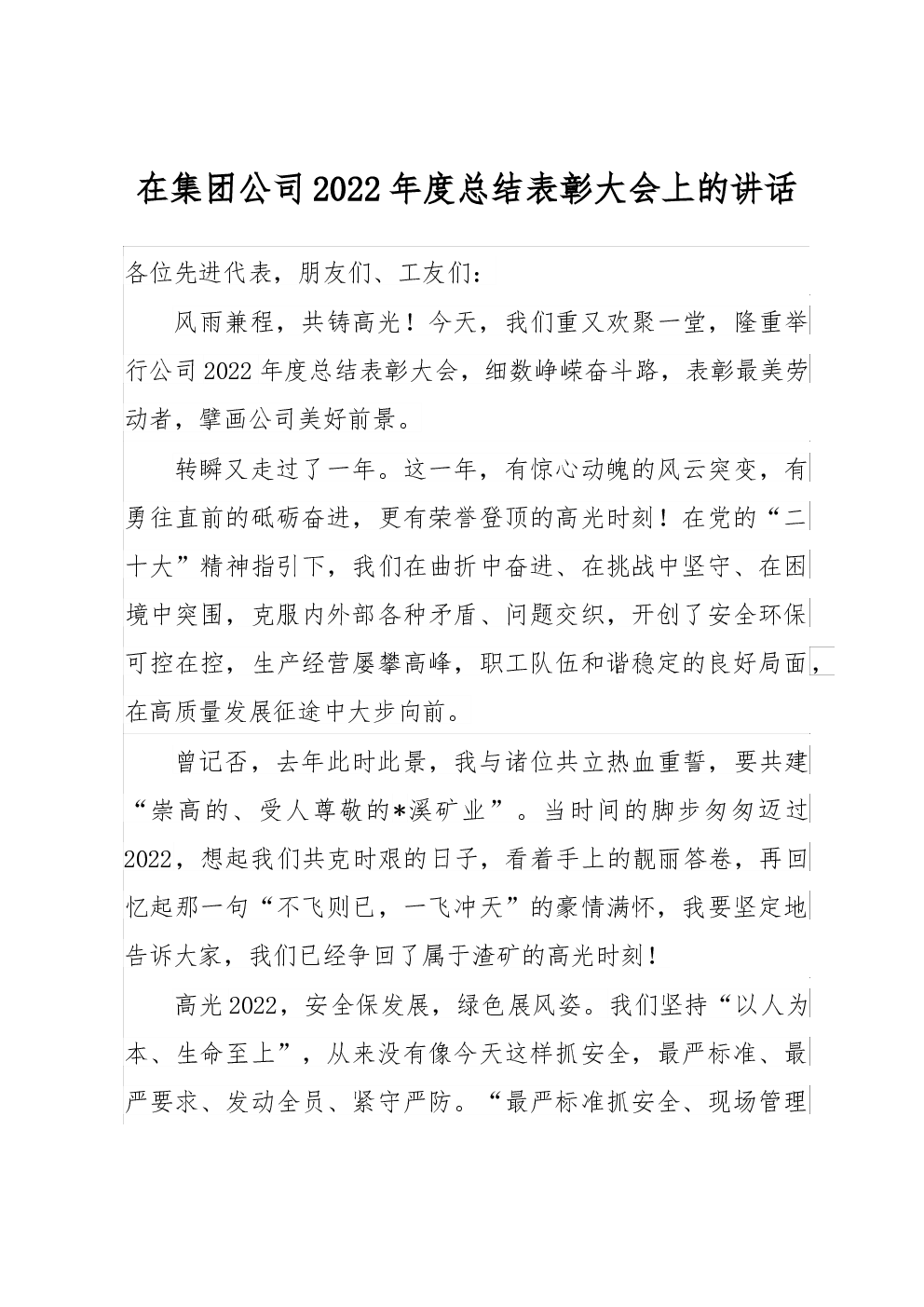 在集团公司2022年度总结表彰大会上的讲话

各位先进代表，朋友们、工友们：

风雨兼程，共铸高光！今天，我们重又欢聚一堂，隆重举行公司2022年度总结表彰大会，细数峥嵘奋斗路，表彰最美劳动者，擘画公司美好前景。

转瞬又走过了一年。这一年，有惊心动魄的风云突变，有勇往直前的砥砺奋进，更有荣誉登顶的高光时刻！在党的“二十大”精神指引下，我们在曲折中奋进、在挑战中坚守、在困境中突围，克服内外部各种矛盾、问题交织，开创了安全环保可控在控，生产经营屡攀高峰，职工队伍和谐稳定的良好局面，在高质量发展征途中大步向前。

曾记否，去年此时此景，我与诸位共立热血重誓，要共建“崇高的、受人尊敬的*溪矿业”。当时间的脚步匆匆迈过2022，想起我们共克时艰的日子，看着手上的靓丽答卷，再回忆起那一句“不飞则已，一飞冲天”的豪情满怀，我要坚定地告诉大家，我们已经争回了属于渣矿的高光时刻！

高光2022，安全保发展，绿色展风姿。我们坚持“以人为本、生命至上”，从来没有像今天这样抓安全，最严标准、最严要求、发动全员、紧守严防。“最严标准抓安全、现场管理